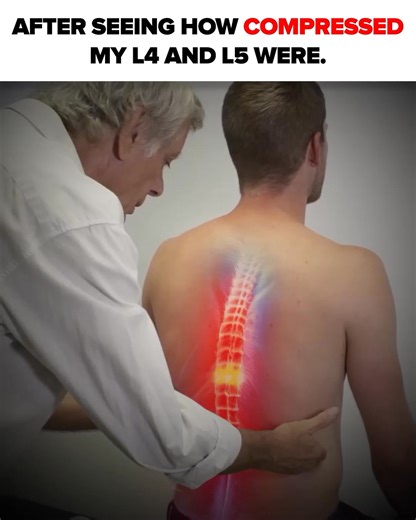 AFTER SEEING HOW COMPRESSED MY L4 AND L5 WERE.